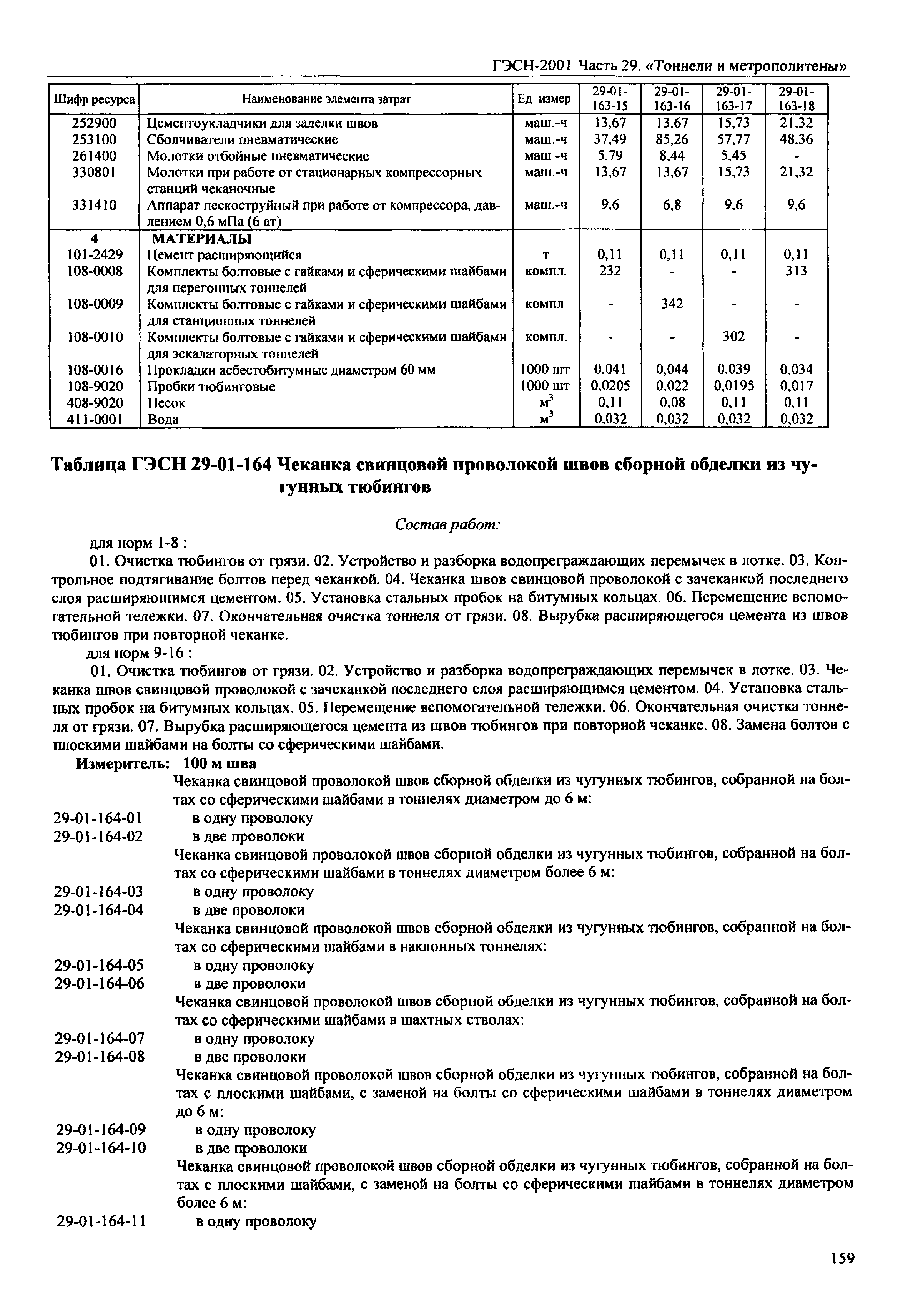 ГЭСН-2001 Часть 29. «Тоннели и метрополитены»

| Шифр ресурса | Наименование элемента затрат | Ед измер | 29-01-163-15 | 29-01-163-16 | 29-01-163-17 | 29-01-163-18 |
|---|---|---|---|---|---|---|
| 252900 | Цементоукладчики для заделки швов | маш.-ч | 13,67 | 13,67 | 15,73 | 21,32 |
| 253100 | Сболчиватели пневматические | маш.-ч | 37,49 | 85,26 | 57,77 | 48,36 |
| 261400 | Молотки отбойные пневматические | маш -ч | 5,79 | 8,44 | 5,45 | - |
| 330801 | Молотки при работе от стационарных компрессорных станций чеканочные | маш.-ч | 13,67 | 13,67 | 15,73 | 21,32 |
| 331410 | Аппарат пескоструйный при работе от компрессора, давлением 0,6 мПа (6 ат) | маш.-ч | 9,6 | 6,8 | 9,6 | 9,6 |
| 4 | МАТЕРИАЛЫ | | | | | |
| 101-2429 | Цемент расширяющийся | т | 0,11 | 0,11 | 0,11 | 0,11 |
| 108-0008 | Комплекты болтовые с гайками и сферическими шайбами для перегонных тоннелей | компл. | 232 | - | - | 313 |
| 108-0009 | Комплекты болтовые с гайками и сферическими шайбами для станционных тоннелей | компл | - | 342 | - | - |
| 108-0010 | Комплекты болтовые с гайками и сферическими шайбами для эскалаторных тоннелей | компл. | - | - | 302 | - |
| 108-0016 | Прокладки асбестобитумные диаметром 60 мм | 1000 шт | 0,041 | 0,044 | 0,039 | 0,034 |
| 108-9020 | Пробки тюбинговые | 1000 шт | 0,0205 | 0,022 | 0,0195 | 0,017 |
| 408-9020 | Песок | $м^3$ | 0,11 | 0,08 | 0,11 | 0,11 |
| 411-0001 | Вода | $м^3$ | 0,032 | 0,032 | 0,032 | 0,032 |

Таблица ГЭСН 29-01-164 Чеканка свинцовой проволокой швов сборной обделки из чугунных тюбингов

Состав работ:

для норм 1-8 :

01. Очистка тюбингов от грязи. 02. Устройство и разборка водопреграждающих перемычек в лотке. 03. Контрольное подтягивание болтов перед чеканкой. 04. Чеканка швов свинцовой проволокой с зачеканкой последнего слоя расширяющимся цементом. 05. Установка стальных пробок на битумных кольцах. 06. Перемещение вспомогательной тележки. 07. Окончательная очистка тоннеля от грязи. 08. Вырубка расширяющегося цемента из швов тюбингов при повторной чеканке.

для норм 9-16 :

01. Очистка тюбингов от грязи. 02. Устройство и разборка водопреграждающих перемычек в лотке. 03. Чеканка швов свинцовой проволокой с зачеканкой последнего слоя расширяющимся цементом. 04. Установка стальных пробок на битумных кольцах. 05. Перемещение вспомогательной тележки. 06. Окончательная очистка тоннеля от грязи. 07. Вырубка расширяющегося цемента из швов тюбингов при повторной чеканке. 08. Замена болтов с плоскими шайбами на болты со сферическими шайбами.

Измеритель: 100 м шва

Чеканка свинцовой проволокой швов сборной обделки из чугунных тюбингов, собранной на болтах со сферическими шайбами в тоннелях диаметром до 6 м:
29-01-164-01 в одну проволоку
29-01-164-02 в две проволоки

Чеканка свинцовой проволокой швов сборной обделки из чугунных тюбингов, собранной на болтах со сферическими шайбами в тоннелях диаметром более 6 м:
29-01-164-03 в одну проволоку
29-01-164-04 в две проволоки

Чеканка свинцовой проволокой швов сборной обделки из чугунных тюбингов, собранной на болтах со сферическими шайбами в наклонных тоннелях:
29-01-164-05 в одну проволоку
29-01-164-06 в две проволоки

Чеканка свинцовой проволокой швов сборной обделки из чугунных тюбингов, собранной на болтах со сферическими шайбами в шахтных стволах:
29-01-164-07 в одну проволоку
29-01-164-08 в две проволоки

Чеканка свинцовой проволокой швов сборной обделки из чугунных тюбингов, собранной на болтах с плоскими шайбами, с заменой на болты со сферическими шайбами в тоннелях диаметром до 6 м:
29-01-164-09 в одну проволоку
29-01-164-10 в две проволоки

Чеканка свинцовой проволокой швов сборной обделки из чугунных тюбингов, собранной на болтах с плоскими шайбами, с заменой на болты со сферическими шайбами в тоннелях диаметром более 6 м:
29-01-164-11 в одну проволоку

159